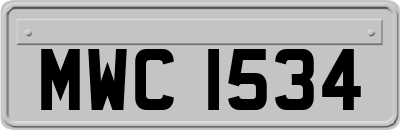 MWC 1534